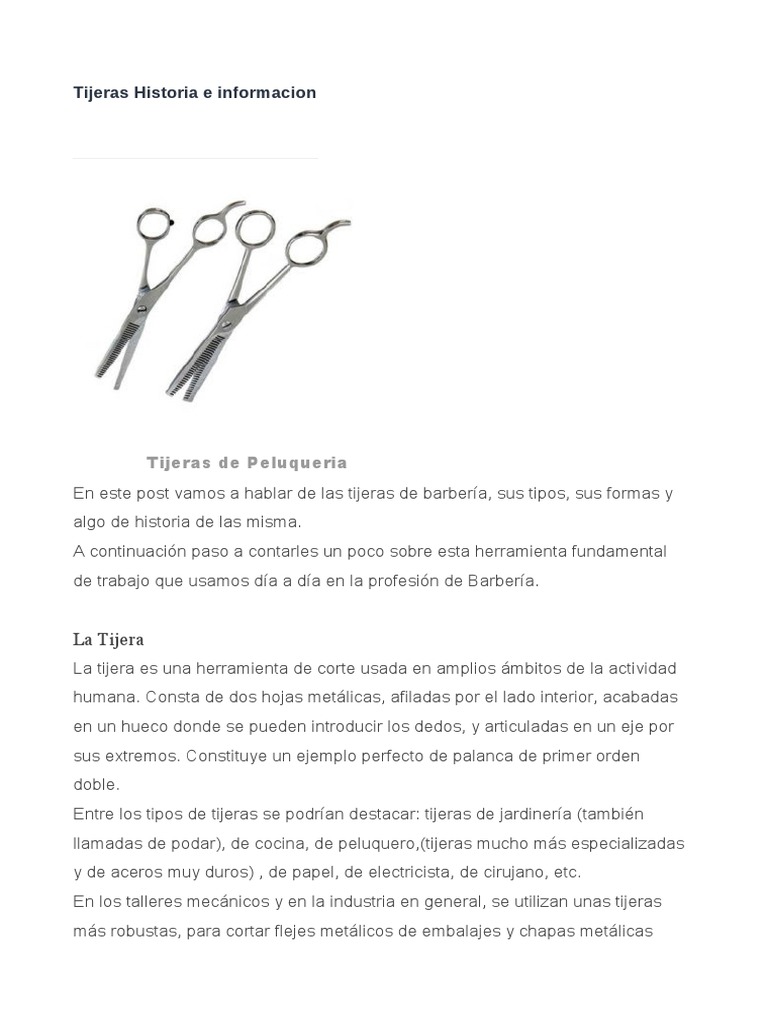 Tijeras Historia e informacion

Tijeras de Peluqueria

En este post vamos a hablar de las tijeras de barbería, sus tipos, sus formas y algo de historia de las misma.
A continuación paso a contarles un poco sobre esta herramienta fundamental de trabajo que usamos día a día en la profesión de Barbería.

La Tijera
La tijera es una herramienta de corte usada en amplios ámbitos de la actividad humana. Consta de dos hojas metálicas, afiladas por el lado interior, acabadas en un hueco donde se pueden introducir los dedos, y articuladas en un eje por sus extremos. Constituye un ejemplo perfecto de palanca de primer orden doble.
Entre los tipos de tijeras se podrían destacar: tijeras de jardinería (también llamadas de podar), de cocina, de peluquero,(tijeras mucho más especializadas y de aceros muy duros) , de papel, de electricista, de cirujano, etc.
En los talleres mecánicos y en la industria en general, se utilizan unas tijeras más robustas, para cortar flejes metálicos de embalajes y chapas metálicas